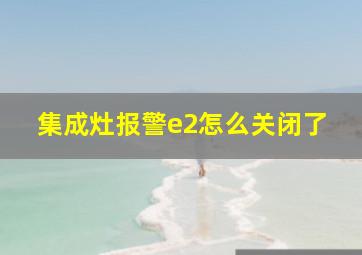 集成灶报警e2怎么关闭了